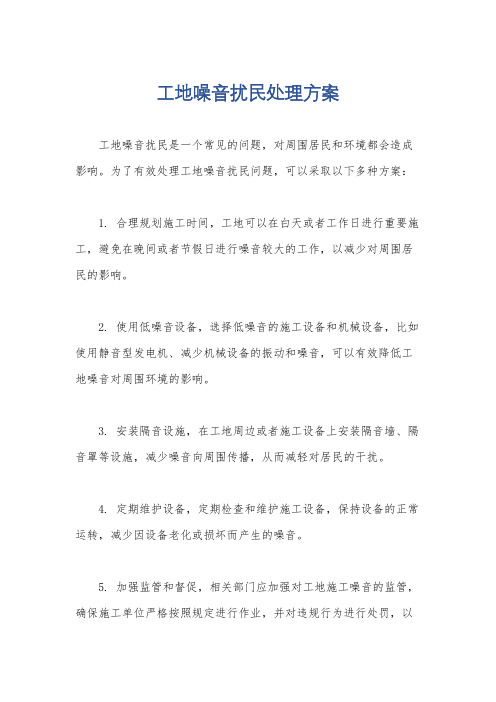 工地噪音扰民处理方案

工地噪音扰民是一个常见的问题，对周围居民和环境都会造成影响。为了有效处理工地噪音扰民问题，可以采取以下多种方案：

1. 合理规划施工时间，工地可以在白天或者工作日进行重要施工，避免在晚间或者节假日进行噪音较大的工作，以减少对周围居民的影响。

2. 使用低噪音设备，选择低噪音的施工设备和机械设备，比如使用静音型发电机、减少机械设备的振动和噪音，可以有效降低工地噪音对周围环境的影响。

3. 安装隔音设施，在工地周边或者施工设备上安装隔音墙、隔音罩等设施，减少噪音向周围传播，从而减轻对居民的干扰。

4. 定期维护设备，定期检查和维护施工设备，保持设备的正常运转，减少因设备老化或损坏而产生的噪音。

5. 加强监管和督促，相关部门应加强对工地施工噪音的监管，确保施工单位严格按照规定进行作业，并对违规行为进行处罚，以